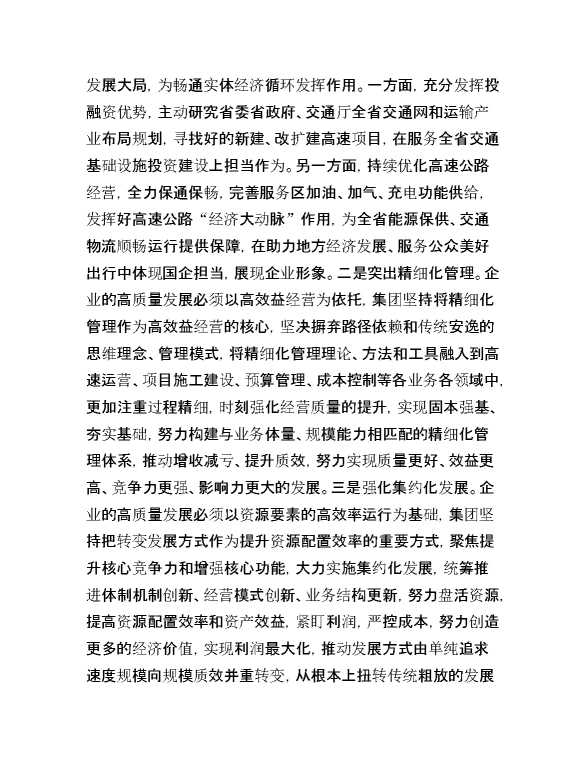 发展大局，为畅通实体经济循环发挥作用。一方面，充分发挥投融资优势，主动研究省委省政府、交通厅全省交通网和运输产业布局规划，寻找好的新建、改扩建高速项目，在服务全省交通基础设施投资建设上担当作为。另一方面，持续优化高速公路经营，全力保通保畅，完善服务区加油、加气、充电功能供给，发挥好高速公路“经济大动脉”作用，为全省能源保供、交通物流顺畅运行提供保障，在助力地方经济发展、服务公众美好出行中体现国企担当，展现企业形象。二是突出精细化管理。企业的高质量发展必须以高效益经营为依托，集团坚持将精细化管理作为高效益经营的核心，坚决摒弃路径依赖和传统安逸的思维理念、管理模式，将精细化管理理论、方法和工具融入到高速运营、项目施工建设、预算管理、成本控制等各业务各领域中，更加注重过程精细，时刻强化经营质量的提升，实现固本强基、夯实基础，努力构建与业务体量、规模能力相匹配的精细化管理体系，推动增收减亏、提升质效，努力实现质量更好、效益更高、竞争力更强、影响力更大的发展。三是强化集约化发展。企业的高质量发展必须以资源要素的高效率运行为基础，集团坚持把转变发展方式作为提升资源配置效率的重要方式，聚焦提升核心竞争力和增强核心功能，大力实施集约化发展，统筹推进体制机制创新、经营模式创新、业务结构更新，努力盘活资源，提高资源配置效率和资产效益，紧盯利润，严控成本，努力创造更多的经济价值，实现利润最大化，推动发展方式由单纯追求速度规模向规模质效并重转变，从根本上扭转传统粗放的发展